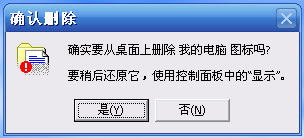 确认删除

确实要从桌面上删除 我的电脑 图标吗?

要稍后还原它，使用控制面板中的“显示”。

是(Y) 否(N)